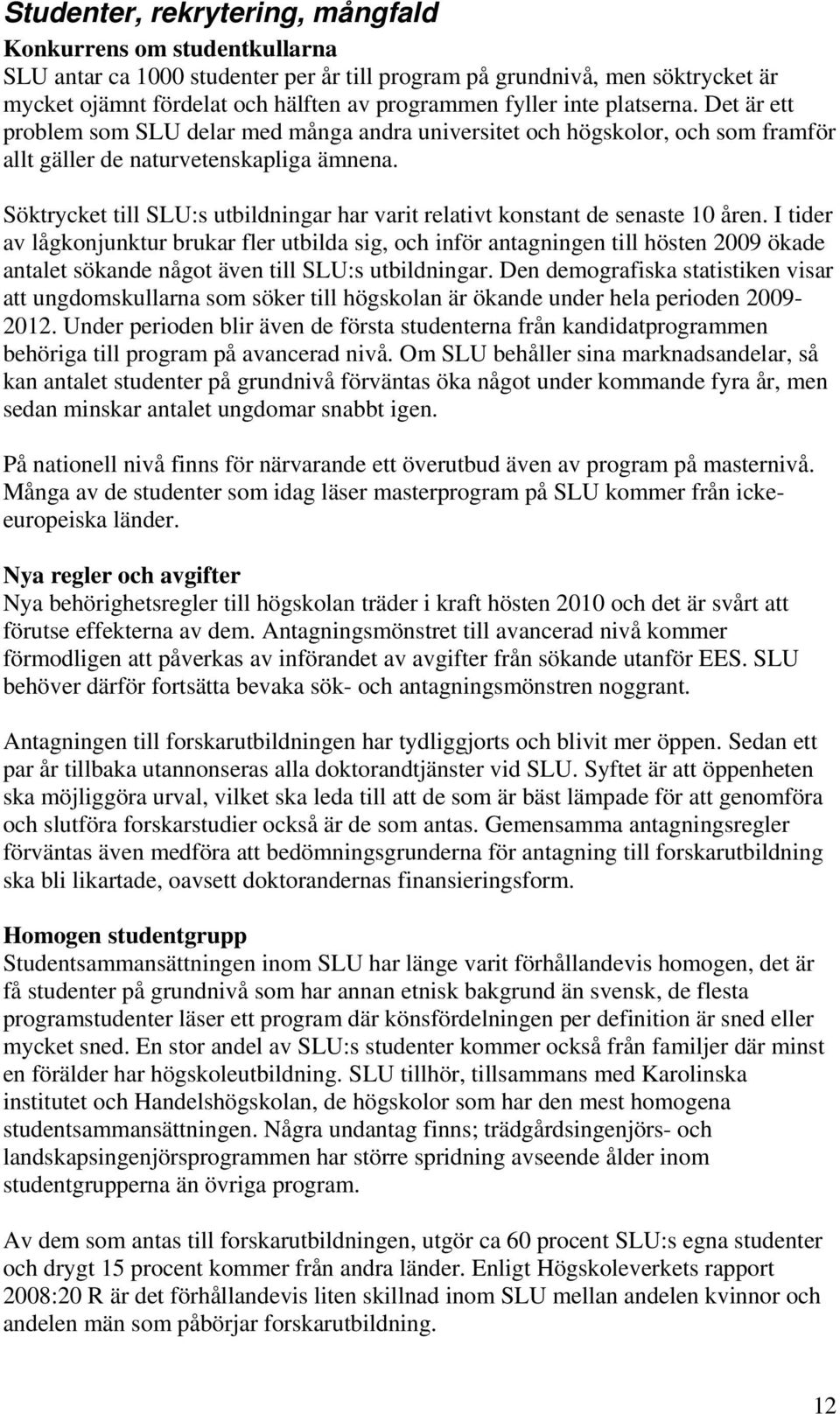 Studenter, rekrytering, mångfald

Konkurrens om studentkullarna
SLU antar ca 1000 studenter per år till program på grundnivå, men söktrycket är mycket ojämnt fördelat och hälften av programmen fyller inte platserna. Det är ett problem som SLU delar med många andra universitet och högskolor, och som framför allt gäller de naturvetenskapliga ämnena.

Söktrycket till SLU:s utbildningar har varit relativt konstant de senaste 10 åren. I tider av lågkonjunktur brukar fler utbilda sig, och inför antagningen till hösten 2009 ökade antalet sökande något även till SLU:s utbildningar. Den demografiska statistiken visar att ungdomskullarna som söker till högskolan är ökande under hela perioden 2009-2012. Under perioden blir även de första studenterna från kandidatprogrammen behöriga till program på avancerad nivå. Om SLU behåller sina marknadsandelar, så kan antalet studenter på grundnivå förväntas öka något under kommande fyra år, men sedan minskar antalet ungdomar snabbt igen.

På nationell nivå finns för närvarande ett överutbud även av program på masternivå. Många av de studenter som idag läser masterprogram på SLU kommer från icke-europeiska länder.

Nya regler och avgifter
Nya behörighetsregler till högskolan träder i kraft hösten 2010 och det är svårt att förutse effekterna av dem. Antagningsmönstret till avancerad nivå kommer förmodligen att påverkas av införandet av avgifter från sökande utanför EES. SLU behöver därför fortsätta bevaka sök- och antagningsmönstren noggrant.

Antagningen till forskarutbildningen har tydliggjorts och blivit mer öppen. Sedan ett par år tillbaka utannonseras alla doktorandtjänster vid SLU. Syftet är att öppenheten ska möjliggöra urval, vilket ska leda till att de som är bäst lämpade för att genomföra och slutföra forskarstudier också är de som antas. Gemensamma antagningsregler förväntas även medföra att bedömningsgrunderna för antagning till forskarutbildning ska bli likartade, oavsett doktorandernas finansieringsform.

Homogen studentgrupp
Studentsammansättningen inom SLU har länge varit förhållandevis homogen, det är få studenter på grundnivå som har annan etnisk bakgrund än svensk, de flesta programstudenter läser ett program där könsfördelningen per definition är sned eller mycket sned. En stor andel av SLU:s studenter kommer också från familjer där minst en förälder har högskoleutbildning. SLU tillhör, tillsammans med Karolinska institutet och Handelshögskolan, de högskolor som har den mest homogena studentsammansättningen. Några undantag finns; trädgårdsingenjörs- och landskapsingenjörsprogrammen har större spridning avseende ålder inom studentgrupperna än övriga program.

Av dem som antas till forskarutbildningen, utgör ca 60 procent SLU:s egna studenter och drygt 15 procent kommer från andra länder. Enligt Högskoleverkets rapport 2008:20 R är det förhållandevis liten skillnad inom SLU mellan andelen kvinnor och andelen män som påbörjar forskarutbildning.

12